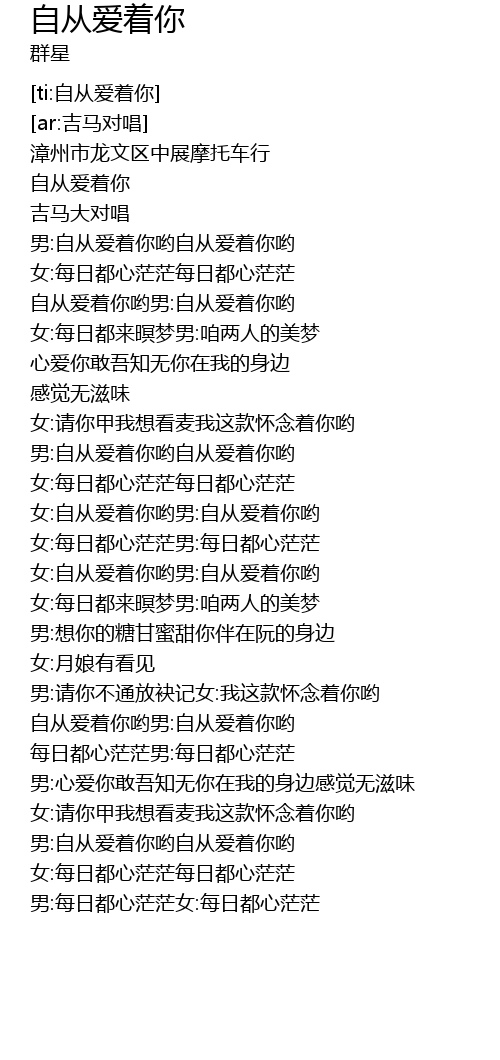 自从爱着你
群星

[ti:自从爱着你]
[ar:吉马对唱]
漳州市龙文区中展摩托车行
自从爱着你
吉马大对唱
男:自从爱着你哟自从爱着你哟
女:每日都心茫茫每日都心茫茫
自从爱着你哟男:自从爱着你哟
女:每日都来暝梦男:咱两人的美梦
心爱你敢吾知无你在我的身边
感觉无滋味
女:请你甲我想看麦我这款怀念着你哟
男:自从爱着你哟自从爱着你哟
女:每日都心茫茫每日都心茫茫
女:自从爱着你哟男:自从爱着你哟
女:每日都心茫茫男:每日都心茫茫
女:自从爱着你哟男:自从爱着你哟
女:每日都来暝梦男:咱两人的美梦
男:想你的糖甘蜜甜你伴在阮的身边
女:月娘有看见
男:请你不通放袂记女:我这款怀念着你哟
自从爱着你哟男:自从爱着你哟
每日都心茫茫男:每日都心茫茫
男:心爱你敢吾知无你在我的身边感觉无滋味
女:请你甲我想看麦我这款怀念着你哟
男:自从爱着你哟自从爱着你哟
女:每日都心茫茫每日都心茫茫
男:每日都心茫茫女:每日都心茫茫